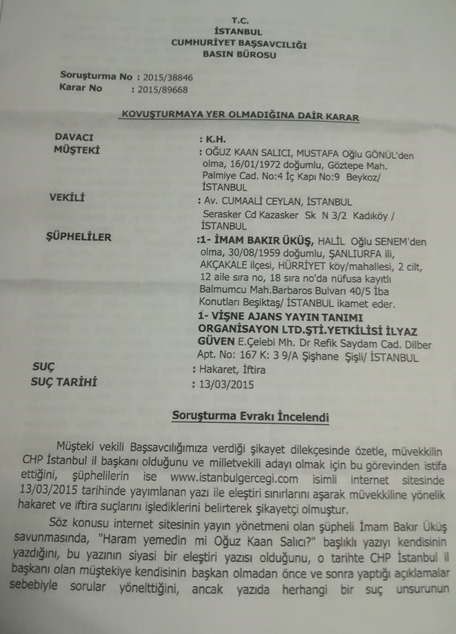 T.C.
İSTANBUL
CUMHURİYET BAŞSAVCILIĞI
BASIN BÜROSU

Soruşturma No : 2015/38846
Karar No : 2015/89668

KOVUŞTURMAYA YER OLMADIĞINA DAİR KARAR

DAVACI : K.H.
MÜŞTEKİ : OĞUZ KAAN SALICI, MUSTAFA Oğlu GÖNÜL'den olma, 16/01/1972 doğumlu, Göztepe Mah. Palmiye Cad. No:4 İç Kapı No:9 Beykoz/ İSTANBUL
VEKİLİ : Av. CUMAALİ CEYLAN, İSTANBUL Serasker Cd Kazasker Sk N 3/2 Kadıköy / İSTANBUL
ŞÜPHELİLER :1- İMAM BAKIR ÜKÜŞ, HALİL Oğlu SENEM'den olma, 30/08/1959 doğumlu, ŞANLIURFA ili, AKÇAKALE ilçesi, HÜRRİYET köy/mahallesi, 2 cilt, 12 aile sıra no, 18 sıra no'da nüfusa kayıtlı Balmumcu Mah.Barbaros Bulvarı 40/5 İba Konutları Beşiktaş/ İSTANBUL ikamet eder.
1- VİŞNE AJANS YAYIN TANIMI ORGANİSAYON LTD.ŞTİ.YETKİLİSİ İLYAZ GÜVEN E.Çelebi Mh. Dr Refik Saydam Cad. Dilber Apt. No: 167 K: 3 9/A Şişhane Şişli/ İSTANBUL
SUÇ : Hakaret, İftira
SUÇ TARİHİ : 13/03/2015

Soruşturma Evrakı İncelendi

Müşteki vekili Başsavcılığımıza verdiği şikayet dilekçesinde özetle, müvekkilin CHP İstanbul il başkanı olduğunu ve milletvekili adayı olmak için bu görevinden istifa ettiğini, şüphelilerin ise www.istanbulgercegi.com isimli internet sitesinde 13/03/2015 tarihinde yayımlanan yazı ile eleştiri sınırlarını aşarak müvekkiline yönelik hakaret ve iftira suçlarını işlediklerini belirterek şikayetçi olmuştur.

Söz konusu internet sitesinin yayın yönetmeni olan şüpheli İmam Bakır Üküş savunmasında, "Haram yemedin mi Oğuz Kaan Salıcı?" başlıklı yazıyı kendisinin yazdığını, bu yazının siyasi bir eleştiri yazısı olduğunu, o tarihte CHP İstanbul il başkanı olan müştekiye kendisinin başkan olmadan önce ve sonra yaptığı açıklamalar sebebiyle sorular yönelttiğini, ancak yazıda herhangi bir suç unsurunun